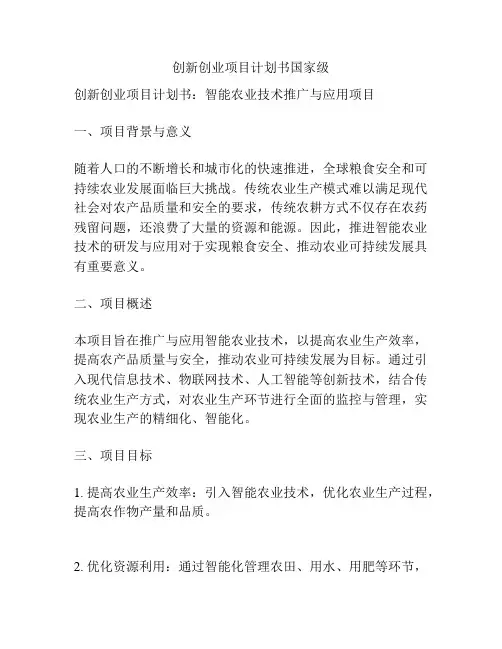 创新创业项目计划书国家级

创新创业项目计划书：智能农业技术推广与应用项目

一、项目背景与意义

随着人口的不断增长和城市化的快速推进，全球粮食安全和可持续农业发展面临巨大挑战。传统农业生产模式难以满足现代社会对农产品质量和安全的要求，传统农耕方式不仅存在农药残留问题，还浪费了大量的资源和能源。因此，推进智能农业技术的研发与应用对于实现粮食安全、推动农业可持续发展具有重要意义。

二、项目概述

本项目旨在推广与应用智能农业技术，以提高农业生产效率，提高农产品质量与安全，推动农业可持续发展为目标。通过引入现代信息技术、物联网技术、人工智能等创新技术，结合传统农业生产方式，对农业生产环节进行全面的监控与管理，实现农业生产的精细化、智能化。

三、项目目标

1. 提高农业生产效率：引入智能农业技术，优化农业生产过程，提高农作物产量和品质。

2. 优化资源利用：通过智能化管理农田、用水、用肥等环节，